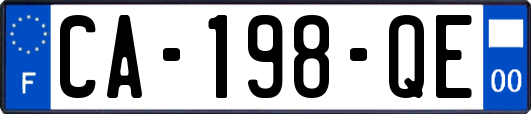 F

CA-198-QE

00